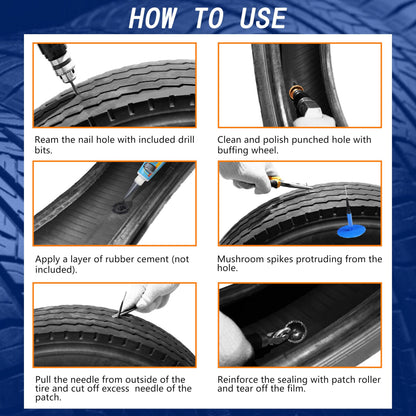 HOW TO USE

Ream the nail hole with included drill bits.

Clean and polish punched hole with buffing wheel.

Apply a layer of rubber cement (not included).

Mushroom spikes protruding from the hole.

Pull the needle from outside of the tire and cut off excess needle of the patch.

Reinforce the sealing with patch roller and tear off the film.